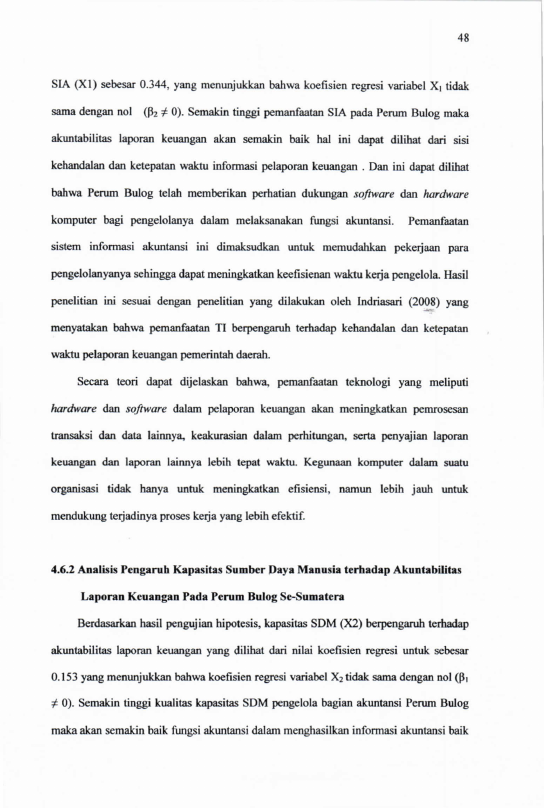 48

SIA (X1) sebesar 0.344, yang menunjukkan bahwa koefisien regresi variabel $X_1$ tidak sama dengan nol ($\beta_2 \neq 0$). Semakin tinggi pemanfaatan SIA pada Perum Bulog maka akuntabilitas laporan keuangan akan semakin baik hal ini dapat dilihat dari sisi kehandalan dan ketepatan waktu informasi pelaporan keuangan . Dan ini dapat dilihat bahwa Perum Bulog telah memberikan perhatian dukungan software dan hardware komputer bagi pengelolanya dalam melaksanakan fungsi akuntansi. Pemanfaatan sistem informasi akuntansi ini dimaksudkan untuk memudahkan pekerjaan para pengelolanyanya sehingga dapat meningkatkan keefisienan waktu kerja pengelola. Hasil penelitian ini sesuai dengan penelitian yang dilakukan oleh Indriasari (2008) yang menyatakan bahwa pemanfaatan TI berpengaruh terhadap kehandalan dan ketepatan waktu pelaporan keuangan pemerintah daerah.

Secara teori dapat dijelaskan bahwa, pemanfaatan teknologi yang meliputi hardware dan software dalam pelaporan keuangan akan meningkatkan pemrosesan transaksi dan data lainnya, keakurasian dalam perhitungan, serta penyajian laporan keuangan dan laporan lainnya lebih tepat waktu. Kegunaan komputer dalam suatu organisasi tidak hanya untuk meningkatkan efisiensi, namun lebih jauh untuk mendukung terjadinya proses kerja yang lebih efektif.

4.6.2 Analisis Pengaruh Kapasitas Sumber Daya Manusia terhadap Akuntabilitas Laporan Keuangan Pada Perum Bulog Se-Sumatera

Berdasarkan hasil pengujian hipotesis, kapasitas SDM (X2) berpengaruh terhadap akuntabilitas laporan keuangan yang dilihat dari nilai koefisien regresi untuk sebesar 0.153 yang menunjukkan bahwa koefisien regresi variabel $X_2$ tidak sama dengan nol ($\beta_1 \neq 0$). Semakin tinggi kualitas kapasitas SDM pengelola bagian akuntansi Perum Bulog maka akan semakin baik fungsi akuntansi dalam menghasilkan informasi akuntansi baik